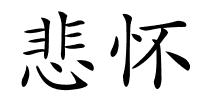 悲怀